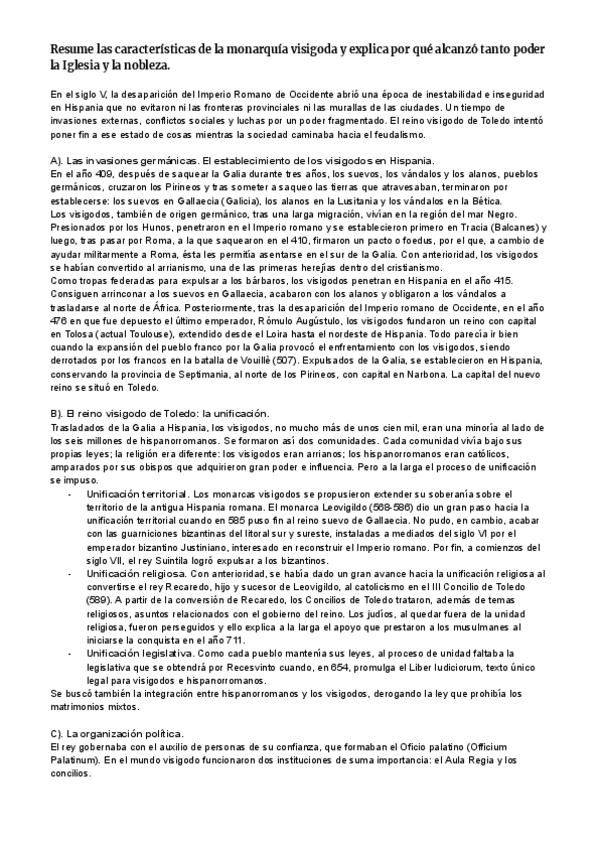 Resume las características de la monarquía visigoda y explica por qué alcanzó tanto poder la Iglesia y la nobleza.

En el siglo V, la desaparición del Imperio Romano de Occidente abrió una época de inestabilidad e inseguridad en Hispania que no evitaron ni las fronteras provinciales ni las murallas de las ciudades. Un tiempo de invasiones externas, conflictos sociales y luchas por un poder fragmentado. El reino visigodo de Toledo intentó poner fin a ese estado de cosas mientras la sociedad caminaba hacia el feudalismo.

A). Las invasiones germánicas. El establecimiento de los visigodos en Hispania.
En el año 409, después de saquear la Galia durante tres años, los suevos, los vándalos y los alanos, pueblos germánicos, cruzaron los Pirineos y tras someter a saqueo las tierras que atravesaban, terminaron por establecerse: los suevos en Gallaecia (Galicia), los alanos en la Lusitania y los vándalos en la Bética.
Los visigodos, también de origen germánico, tras una larga migración, vivían en la región del mar Negro. Presionados por los Hunos, penetraron en el Imperio romano y se establecieron primero en Tracia (Balcanes) y luego, tras pasar por Roma, a la que saquearon en el 410, firmaron un pacto o foedus, por el que, a cambio de ayudar militarmente a Roma, ésta les permitía asentarse en el sur de la Galia. Con anterioridad, los visigodos se habían convertido al arrianismo, una de las primeras herejías dentro del cristianismo.
Como tropas federadas para expulsar a los bárbaros, los visigodos penetran en Hispania en el año 415. Consiguen arrinconar a los suevos en Gallaecia, acabaron con los alanos y obligaron a los vándalos a trasladarse al norte de África. Posteriormente, tras la desaparición del Imperio romano de Occidente, en el año 476 en que fue depuesto el último emperador, Rómulo Augústulo, los visigodos fundaron un reino con capital en Tolosa (actual Toulouse), extendido desde el Loira hasta el nordeste de Hispania. Todo parecía ir bien cuando la expansión del pueblo franco por la Galia provocó el enfrentamiento con los visigodos, siendo derrotados por los francos en la batalla de Vouillé (507). Expulsados de la Galia, se establecieron en Hispania, conservando la provincia de Septimania, al norte de los Pirineos, con capital en Narbona. La capital del nuevo reino se situó en Toledo.

B). El reino visigodo de Toledo: la unificación.
Trasladados de la Galia a Hispania, los visigodos, no mucho más de unos cien mil, eran una minoría al lado de los seis millones de hispanorromanos. Se formaron así dos comunidades. Cada comunidad vivía bajo sus propias leyes; la religión era diferente: los visigodos eran arrianos; los hispanorromanos eran católicos, amparados por sus obispos que adquirieron gran poder e influencia. Pero a la larga el proceso de unificación se impuso.
- Unificación territorial. Los monarcas visigodos se propusieron extender su soberanía sobre el territorio de la antigua Hispania romana. El monarca Leovigildo (568-586) dio un gran paso hacia la unificación territorial cuando en 585 puso fin al reino suevo de Gallaecia. No pudo, en cambio, acabar con las guarniciones bizantinas del litoral sur y sureste, instaladas a mediados del siglo VI por el emperador bizantino Justiniano, interesado en reconstruir el Imperio romano. Por fin, a comienzos del siglo VII, el rey Suintila logró expulsar a los bizantinos.
- Unificación religiosa. Con anterioridad, se había dado un gran avance hacia la unificación religiosa al convertirse el rey Recaredo, hijo y sucesor de Leovigildo, al catolicismo en el III Concilio de Toledo (589). A partir de la conversión de Recaredo, los Concilios de Toledo trataron, además de temas religiosos, asuntos relacionados con el gobierno del reino. Los judíos, al quedar fuera de la unidad religiosa, fueron perseguidos y ello explica a la larga el apoyo que prestaron a los musulmanes al iniciarse la conquista en el año 711.
- Unificación legislativa. Como cada pueblo mantenía sus leyes, al proceso de unidad faltaba la legislativa que se obtendrá por Recesvinto cuando, en 654, promulga el Liber Iudiciorum, texto único legal para visigodos e hispanorromanos.
Se buscó también la integración entre hispanorromanos y los visigodos, derogando la ley que prohibía los matrimonios mixtos.

C). La organización política.
El rey gobernaba con el auxilio de personas de su confianza, que formaban el Oficio palatino (Officium Palatinum). En el mundo visigodo funcionaron dos instituciones de suma importancia: el Aula Regia y los concilios.